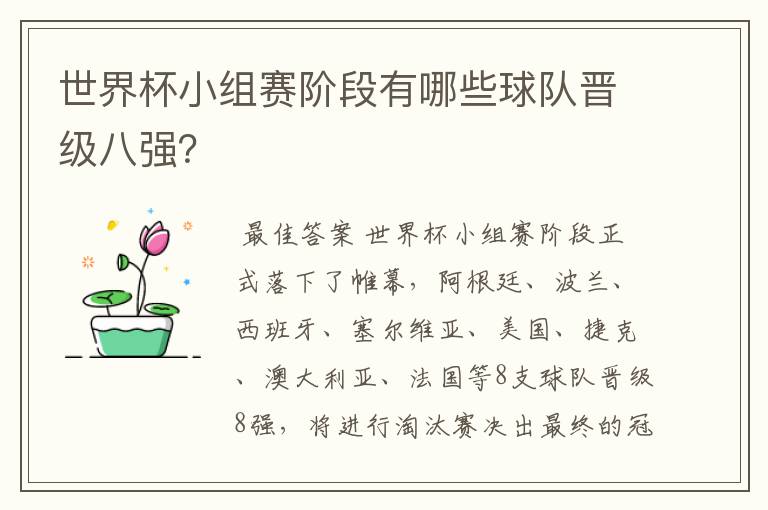 世界杯小组赛阶段有哪些球队晋级八强?

最佳答案 世界杯小组赛阶段正式落下了帷幕，阿根廷、波兰、西班牙、塞尔维亚、美国、捷克、澳大利亚、法国等8支球队晋级8强，将进行淘汰赛决出最终的冠